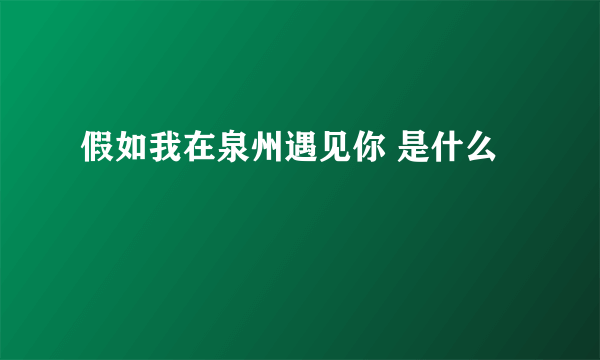 假如我在泉州遇见你 是什么